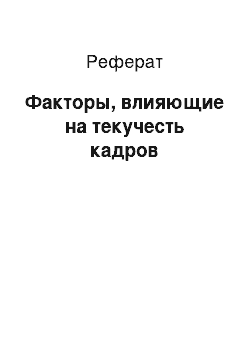 Реферат

Факторы, влияющие на текучесть кадров